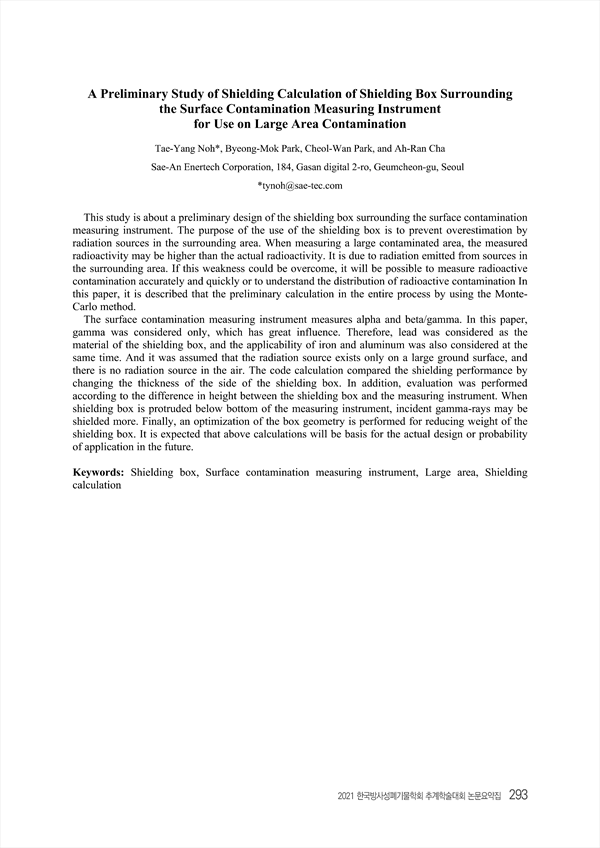 A Preliminary Study of Shielding Calculation of Shielding Box Surrounding the Surface Contamination Measuring Instrument for Use on Large Area Contamination

Tae-Yang Noh*, Byeong-Mok Park, Cheol-Wan Park, and Ah-Ran Cha

Sae-An Enertech Corporation, 184, Gasan digital 2-ro, Geumcheon-gu, Seoul

*tynoh@sae-tec.com

This study is about a preliminary design of the shielding box surrounding the surface contamination measuring instrument. The purpose of the use of the shielding box is to prevent overestimation by radiation sources in the surrounding area. When measuring a large contaminated area, the measured radioactivity may be higher than the actual radioactivity. It is due to radiation emitted from sources in the surrounding area. If this weakness could be overcome, it will be possible to measure radioactive contamination accurately and quickly or to understand the distribution of radioactive contamination In this paper, it is described that the preliminary calculation in the entire process by using the Monte-Carlo method.

The surface contamination measuring instrument measures alpha and beta/gamma. In this paper, gamma was considered only, which has great influence. Therefore, lead was considered as the material of the shielding box, and the applicability of iron and aluminum was also considered at the same time. And it was assumed that the radiation source exists only on a large ground surface, and there is no radiation source in the air. The code calculation compared the shielding performance by changing the thickness of the side of the shielding box. In addition, evaluation was performed according to the difference in height between the shielding box and the measuring instrument. When shielding box is protruded below bottom of the measuring instrument, incident gamma-rays may be shielded more. Finally, an optimization of the box geometry is performed for reducing weight of the shielding box. It is expected that above calculations will be basis for the actual design or probability of application in the future.

Keywords: Shielding box, Surface contamination measuring instrument, Large area, Shielding calculation

2021 한국방사성폐기물학회 추계학술대회 논문요약집 293